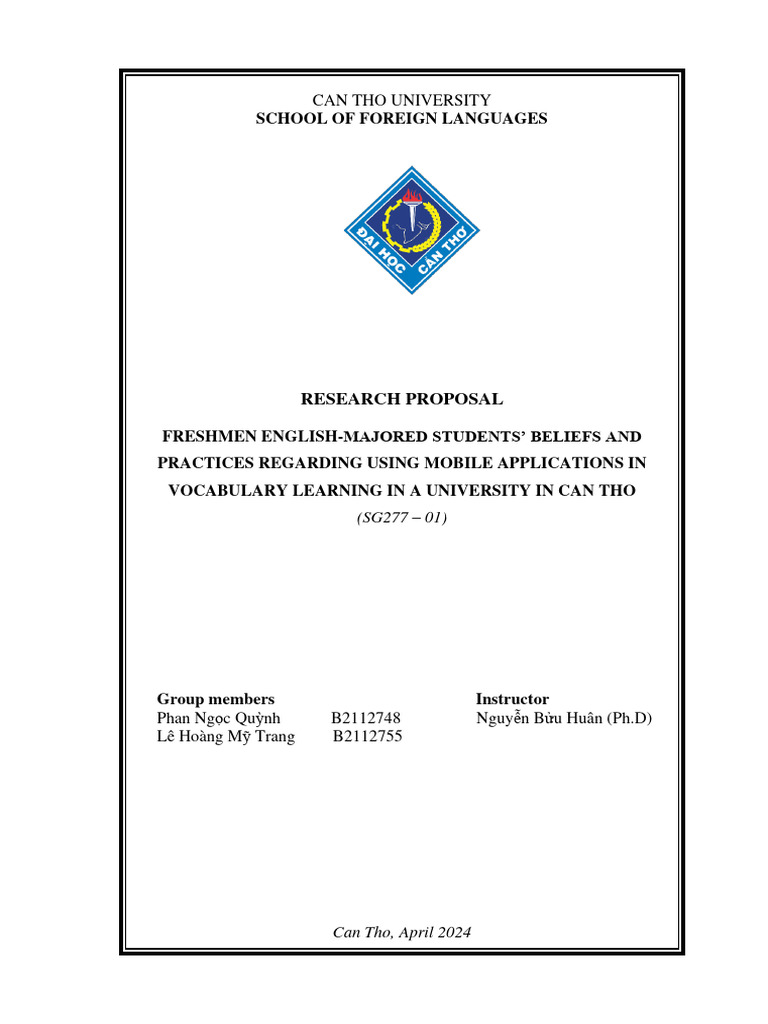 CAN THO UNIVERSITY
SCHOOL OF FOREIGN LANGUAGES

ĐẠI HỌC CẦN THƠ

RESEARCH PROPOSAL

FRESHMEN ENGLISH-MAJORED STUDENTS' BELIEFS AND PRACTICES REGARDING USING MOBILE APPLICATIONS IN VOCABULARY LEARNING IN A UNIVERSITY IN CAN THO

(SG277 – 01)

Group members
Phan Ngọc Quỳnh B2112748
Lê Hoàng Mỹ Trang B2112755

Instructor
Nguyễn Bửu Huân (Ph.D)

Can Tho, April 2024